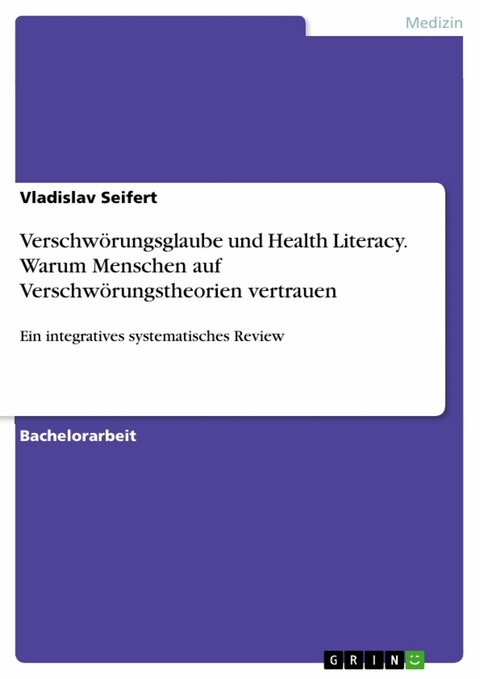 Medizin

Vladislav Seifert

Verschwörungsglaube und Health Literacy. Warum Menschen auf Verschwörungstheorien vertrauen

Ein integratives systematisches Review

Bachelorarbeit

GRIN